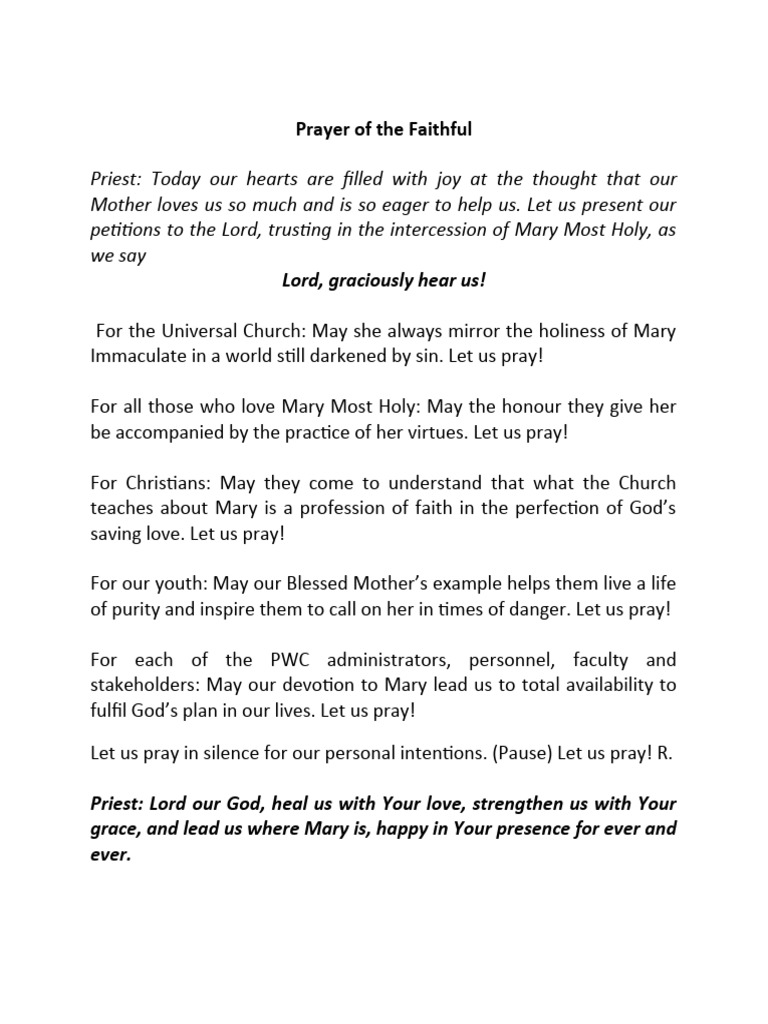 Prayer of the Faithful

Priest: Today our hearts are filled with joy at the thought that our Mother loves us so much and is so eager to help us. Let us present our petitions to the Lord, trusting in the intercession of Mary Most Holy, as we say

Lord, graciously hear us!

For the Universal Church: May she always mirror the holiness of Mary Immaculate in a world still darkened by sin. Let us pray!

For all those who love Mary Most Holy: May the honour they give her be accompanied by the practice of her virtues. Let us pray!

For Christians: May they come to understand that what the Church teaches about Mary is a profession of faith in the perfection of God's saving love. Let us pray!

For our youth: May our Blessed Mother's example helps them live a life of purity and inspire them to call on her in times of danger. Let us pray!

For each of the PWC administrators, personnel, faculty and stakeholders: May our devotion to Mary lead us to total availability to fulfil God's plan in our lives. Let us pray!

Let us pray in silence for our personal intentions. (Pause) Let us pray! R.

Priest: Lord our God, heal us with Your love, strengthen us with Your grace, and lead us where Mary is, happy in Your presence for ever and ever.